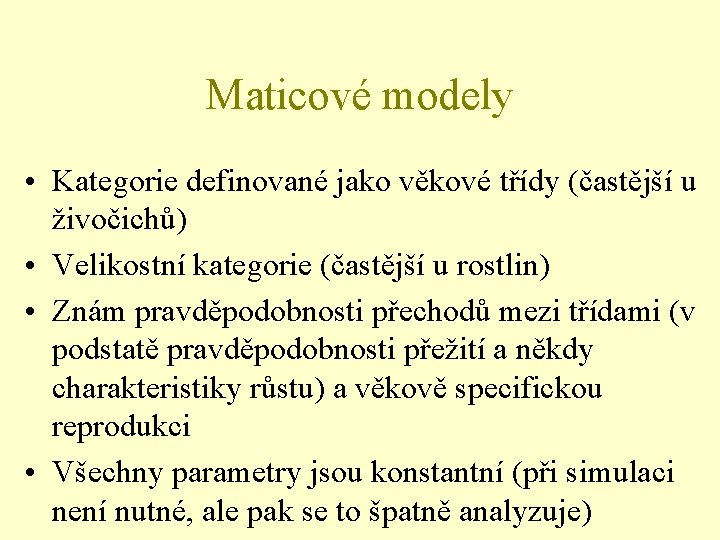 Maticové modely

• Kategorie definované jako věkové třídy (častější u živočichů)

• Velikostní kategorie (častější u rostlin)

• Znám pravděpodobnosti přechodů mezi třídami (v podstatě pravděpodobnosti přežití a někdy charakteristiky růstu) a věkově specifickou reprodukci

• Všechny parametry jsou konstantní (při simulaci není nutné, ale pak se to špatně analyzuje)